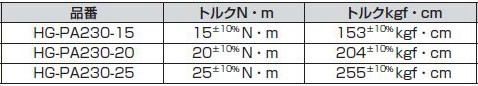 | 品番 | トルクN・m | トルクkgf・cm |
|---|---|---|
| HG-PA230-15 | $15^{\pm10\%}$N・m | $153^{\pm10\%}$kgf・cm |
| HG-PA230-20 | $20^{\pm10\%}$N・m | $204^{\pm10\%}$kgf・cm |
| HG-PA230-25 | $25^{\pm10\%}$N・m | $255^{\pm10\%}$kgf・cm |